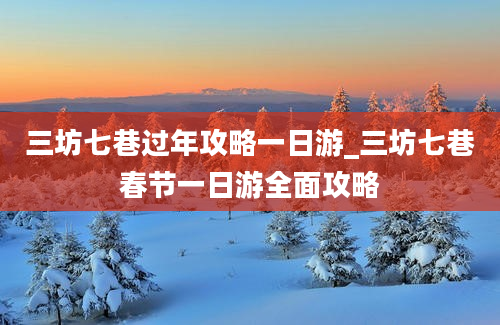 三坊七巷过年攻略一日游_三坊七巷春节一日游全面攻略